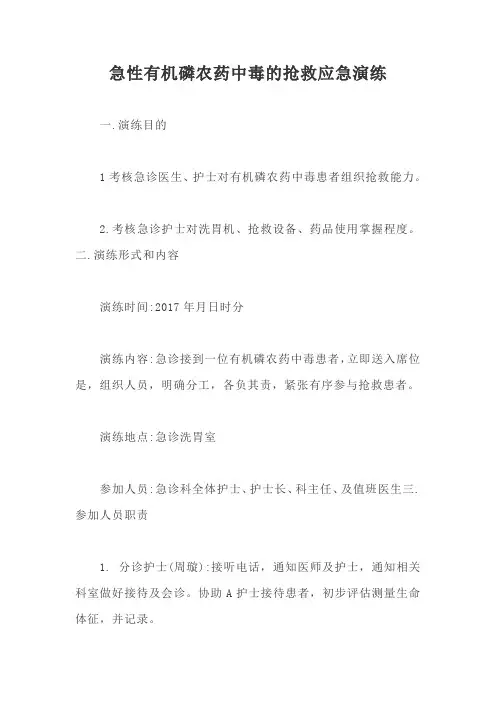 急性有机磷农药中毒的抢救应急演练

一.演练目的

1 考核急诊医生、护士对有机磷农药中毒患者组织抢救能力。

2.考核急诊护士对洗胃机、抢救设备、药品使用掌握程度。
二.演练形式和内容

演练时间:2017 年月日时分

演练内容:急诊接到一位有机磷农药中毒患者,立即送入席位是,组织人员,明确分工,各负其责,紧张有序参与抢救患者。

演练地点:急诊洗胃室

参加人员:急诊科全体护士、护士长、科主任、及值班医生三.参加人员职责

1. 分诊护士(周璇):接听电话,通知医师及护士,通知相关科室做好接待及会诊。协助 A 护士接待患者,初步评估测量生命体征,并记录。